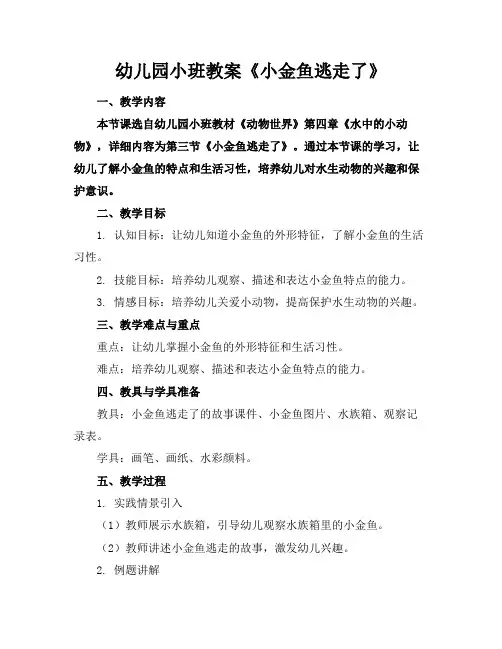 幼儿园小班教案《小金鱼逃走了》

一、教学内容

本节课选自幼儿园小班教材《动物世界》第四章《水中的小动物》，详细内容为第三节《小金鱼逃走了》。通过本节课的学习，让幼儿了解小金鱼的特点和生活习性，培养幼儿对水生动物的兴趣和保护意识。

二、教学目标

1. 认知目标：让幼儿知道小金鱼的外形特征，了解小金鱼的生活习性。

2. 技能目标：培养幼儿观察、描述和表达小金鱼特点的能力。

3. 情感目标：培养幼儿关爱小动物，提高保护水生动物的兴趣。

三、教学难点与重点

重点：让幼儿掌握小金鱼的外形特征和生活习性。

难点：培养幼儿观察、描述和表达小金鱼特点的能力。

四、教具与学具准备

教具：小金鱼逃走了的故事课件、小金鱼图片、水族箱、观察记录表。

学具：画笔、画纸、水彩颜料。

五、教学过程

1. 实践情景引入

（1）教师展示水族箱，引导幼儿观察水族箱里的小金鱼。

（2）教师讲述小金鱼逃走的故事，激发幼儿兴趣。

2. 例题讲解